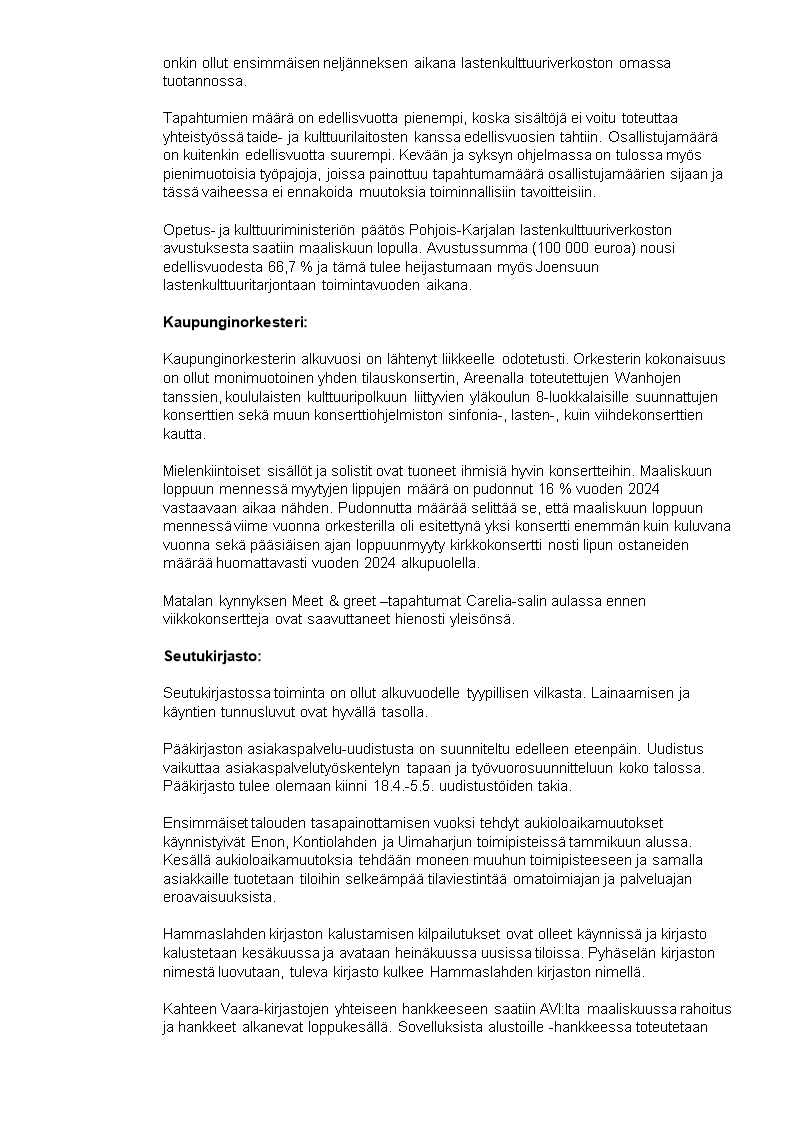 onkin ollut ensimmäisen neljänneksen aikana lastenkulttuuriverkoston omassa tuotannossa.

Tapahtumien määrä on edellisvuotta pienempi, koska sisältöjä ei voitu toteuttaa yhteistyössä taide- ja kulttuurilaitosten kanssa edellisvuosien tahtiin. Osallistujamäärä on kuitenkin edellisvuotta suurempi. Kevään ja syksyn ohjelmassa on tulossa myös pienimuotoisia työpajoja, joissa painottuu tapahtumamäärä osallistujamäärien sijaan ja tässä vaiheessa ei ennakoida muutoksia toiminnallisiin tavoitteisiin.

Opetus- ja kulttuuriministeriön päätös Pohjois-Karjalan lastenkulttuuriverkoston avustuksesta saatiin maaliskuun lopulla. Avustussumma (100 000 euroa) nousi edellisvuodesta 66,7 % ja tämä tulee heijastumaan myös Joensuun lastenkulttuuritarjontaan toimintavuoden aikana.

Kaupunginorkesteri:

Kaupunginorkesterin alkuvuosi on lähtenyt liikkeelle odotetusti. Orkesterin kokonaisuus on ollut monimuotoinen yhden tilauskonsertin, Areenalla toteutettujen Wanhojen tanssien, koululaisten kulttuuripolkuun liittyvien yläkoulun 8-luokkalaisille suunnattujen konserttien sekä muun konserttiohjelmiston sinfonia-, lasten-, kuin viihdekonserttien kautta.

Mielenkiintoiset sisällöt ja solistit ovat tuoneet ihmisiä hyvin konsertteihin. Maaliskuun loppuun mennessä myytyjen lippujen määrä on pudonnut 16 % vuoden 2024 vastaavaan aikaa nähden. Pudonnutta määrää selittää se, että maaliskuun loppuun mennessä viime vuonna orkesterilla oli esitettynä yksi konsertti enemmän kuin kuluvana vuonna sekä pääsiäisen ajan loppuunmyyty kirkkokonsertti nosti lipun ostaneiden määrää huomattavasti vuoden 2024 alkupuolella.

Matalan kynnyksen Meet & greet –tapahtumat Carelia-salin aulassa ennen viikkokonsertteja ovat saavuttaneet hienosti yleisönsä.

Seutukirjasto:

Seutukirjastossa toiminta on ollut alkuvuodelle tyypillisen vilkasta. Lainaamisen ja käyntien tunnusluvut ovat hyvällä tasolla.

Pääkirjaston asiakaspalvelu-uudistusta on suunniteltu edelleen eteenpäin. Uudistus vaikuttaa asiakaspalvelutyöskentelyn tapaan ja työvuorosuunnitteluun koko talossa. Pääkirjasto tulee olemaan kiinni 18.4.-5.5. uudistustöiden takia.

Ensimmäiset talouden tasapainottamisen vuoksi tehdyt aukioloaikamuutokset käynnistyivät Enon, Kontiolahden ja Uimaharjun toimipisteissä tammikuun alussa. Kesällä aukioloaikamuutoksia tehdään moneen muuhun toimipisteeseen ja samalla asiakkaille tuotetaan tiloihin selkeämpää tilaviestintää omatoimiajan ja palveluajan eroavaisuuksista.

Hammaslahden kirjaston kalustamisen kilpailutukset ovat olleet käynnissä ja kirjasto kalustetaan kesäkuussa ja avataan heinäkuussa uusissa tiloissa. Pyhäselän kirjaston nimestä luovutaan, tuleva kirjasto kulkee Hammaslahden kirjaston nimellä.

Kahteen Vaara-kirjastojen yhteiseen hankkeeseen saatiin AVI:lta maaliskuussa rahoitus ja hankkeet alkanevat loppukesällä. Sovelluksista alustoille -hankkeessa toteutetaan